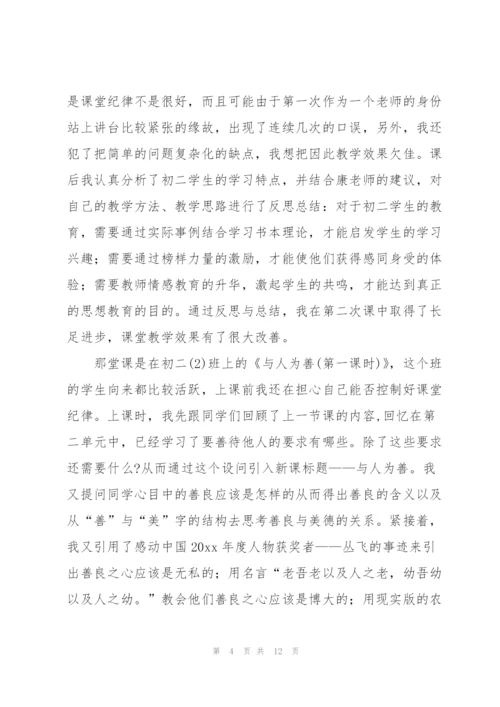 是课堂纪律不是很好，而且可能由于第一次作为一个老师的身份站上讲台比较紧张的缘故，出现了连续几次的口误，另外，我还犯了把简单的问题复杂化的缺点，我想把因此教学效果欠佳。课后我认真分析了初二学生的学习特点，并结合康老师的建议，对自己的教学方法、教学思路进行了反思总结：对于初二学生的教育，需要通过实际事例结合学习书本理论，才能启发学生的学习兴趣；需要通过榜样力量的激励，才能使他们获得感同身受的体验；需要教师情感教育的升华，激起学生的共鸣，才能达到真正的思想教育的目的。通过反思与总结，我在第二次课中取得了长足进步，课堂教学效果有了很大改善。

那堂课是在初二(2)班上的《与人为善(第一课时)》，这个班的学生向来都比较活跃，上课前我还在担心自己能否控制好课堂纪律。上课时，我先跟同学们回顾了上一节课的内容，回忆在第二单元中，已经学习了要善待他人的要求有哪些。除了这些要求还需要什么?从而通过这个设问引入新课标题——与人为善。我又提问同学心目中的善良应该是怎样的从而得出善良的含义以及从“善”与“美”字的结构去思考善良与美德的关系。紧接着，我又引用了感动中国20xx年度人物获奖者——丛飞的事迹来引出善良之心应该是无私的；用名言“老吾老以及人之老，幼吾幼以及人之幼。”教会他们善良之心应该是博大的；用现实版的农

第 4 页 共 12 页